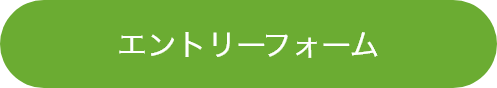 エントリーフォーム